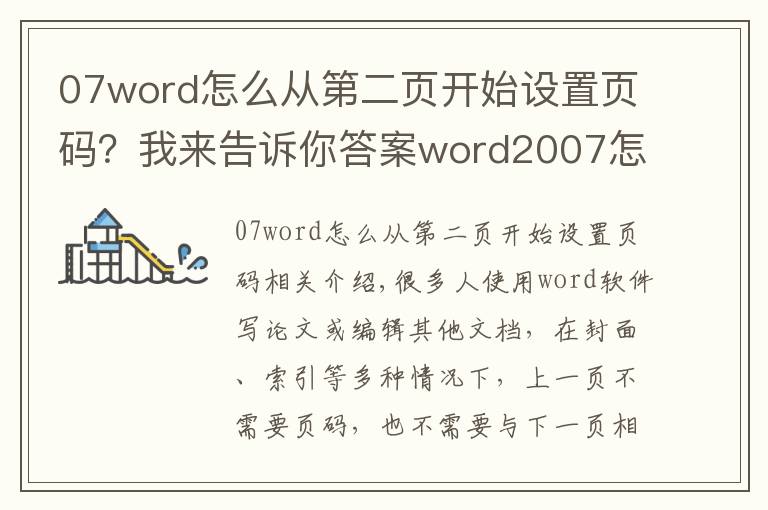 07word怎么从第二页开始设置页码？我来告诉你答案word2007怎

07word怎么从第二页开始设置页码相关介绍,很多人使用word软件写论文或编辑其他文档，在封面、索引等多种情况下，上一页不需要页码，也不需要与下一页相